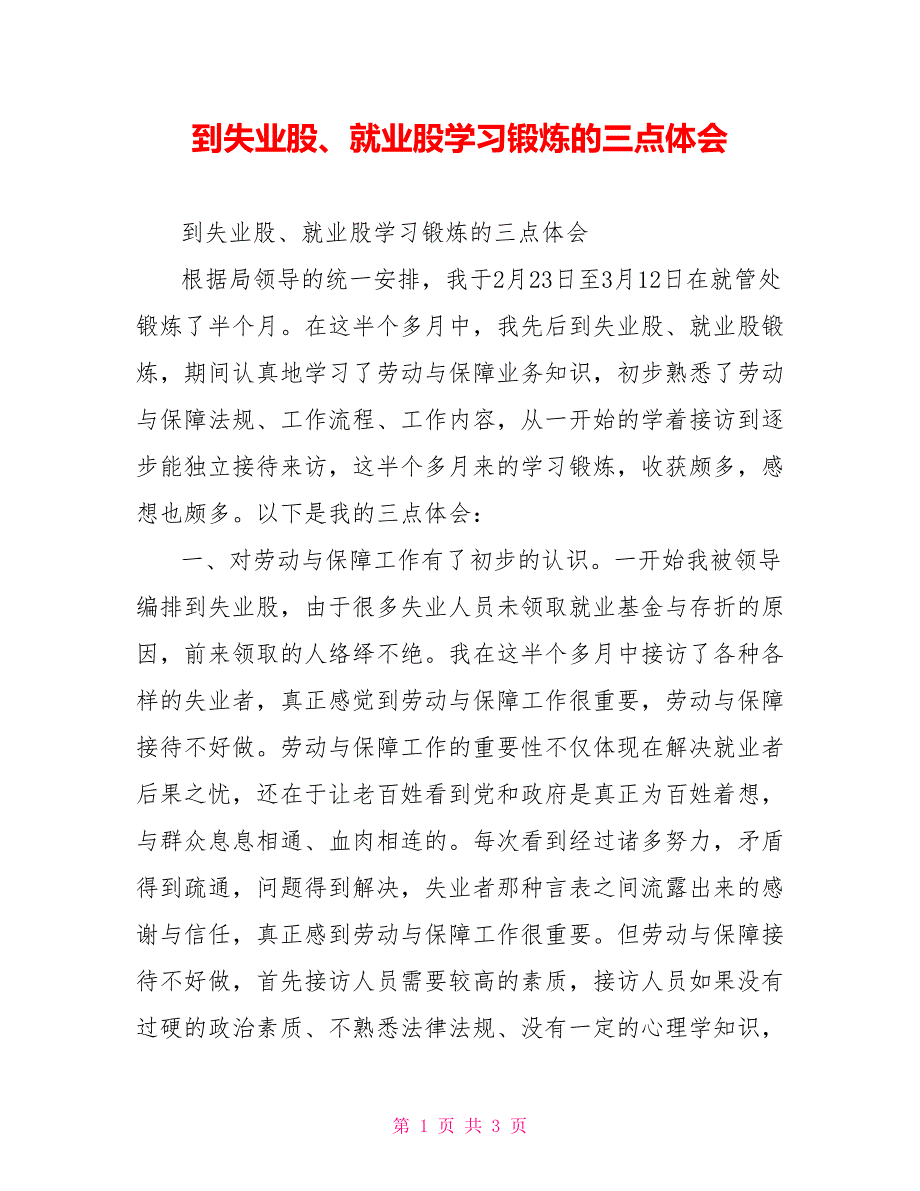 到失业股、就业股学习锻炼的三点体会

到失业股、就业股学习锻炼的三点体会

根据局领导的统一安排，我于2月23日至3月12日在就管处锻炼了半个月。在这半个多月中，我先后到失业股、就业股锻炼，期间认真地学习了劳动与保障业务知识，初步熟悉了劳动与保障法规、工作流程、工作内容，从一开始的学着接访到逐步能独立接待来访，这半个多月来的学习锻炼，收获颇多，感想也颇多。以下是我的三点体会：

一、对劳动与保障工作有了初步的认识。一开始我被领导编排到失业股，由于很多失业人员未领取就业基金与存折的原因，前来领取的人络绎不绝。我在这半个多月中接访了各种各样的失业者，真正感觉到劳动与保障工作很重要，劳动与保障接待不好做。劳动与保障工作的重要性不仅体现在解决就业者后果之忧，还在于让老百姓看到党和政府是真正为百姓着想，与群众息息相通、血肉相连的。每次看到经过诸多努力，矛盾得到疏通，问题得到解决，失业者那种言表之间流露出来的感谢与信任，真正感到劳动与保障工作很重要。但劳动与保障接待不好做，首先接访人员需要较高的素质，接访人员如果没有过硬的政治素质、不熟悉法律法规、没有一定的心理学知识，

第 1 页 共 3 页